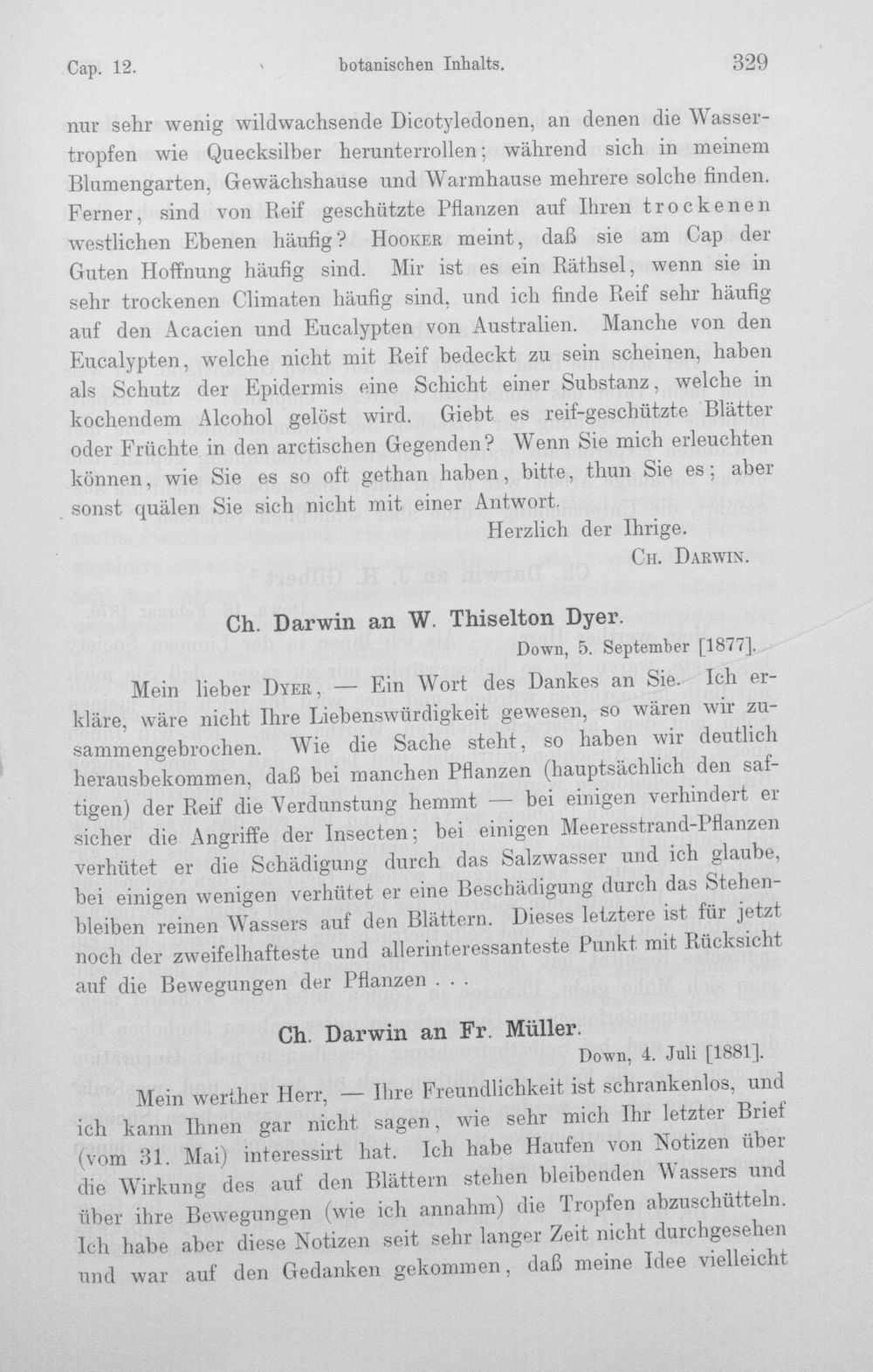 Cap. 12. botanischen Inhalts. 329

nur sehr wenig wildwachsende Dicotyledonen, an denen die Wassertropfen wie Quecksilber herunterrollen; während sich in meinem Blumengarten, Gewächshause und Warmhause mehrere solche finden. Ferner, sind von Reif geschützte Pflanzen auf Ihren trockenen westlichen Ebenen häufig? Hooker meint, daß sie am Cap der Guten Hoffnung häufig sind. Mir ist es ein Räthsel, wenn sie in sehr trockenen Climaten häufig sind, und ich finde Reif sehr häufig auf den Acacien und Eucalypten von Australien. Manche von den Eucalypten, welche nicht mit Reif bedeckt zu sein scheinen, haben als Schutz der Epidermis eine Schicht einer Substanz, welche in kochendem Alcohol gelöst wird. Giebt es reif-geschützte Blätter oder Früchte in den arctischen Gegenden? Wenn Sie mich erleuchten können, wie Sie es so oft gethan haben, bitte, thun Sie es; aber sonst quälen Sie sich nicht mit einer Antwort.

Herzlich der Ihrige.
Ch. Darwin.

Ch. Darwin an W. Thiselton Dyer.

Down, 5. September [1877].

Mein lieber Dyer, — Ein Wort des Dankes an Sie. Ich erkläre, wäre nicht Ihre Liebenswürdigkeit gewesen, so wären wir zusammengebrochen. Wie die Sache steht, so haben wir deutlich herausbekommen, daß bei manchen Pflanzen (hauptsächlich den saftigen) der Reif die Verdunstung hemmt — bei einigen verhindert er sicher die Angriffe der Insecten; bei einigen Meeresstrand-Pflanzen verhütet er die Schädigung durch das Salzwasser und ich glaube, bei einigen wenigen verhütet er eine Beschädigung durch das Stehenbleiben reinen Wassers auf den Blättern. Dieses letztere ist für jetzt noch der zweifelhafteste und allerinteressanteste Punkt mit Rücksicht auf die Bewegungen der Pflanzen . . .

Ch. Darwin an Fr. Müller.

Down, 4. Juli [1881].

Mein werther Herr, — Ihre Freundlichkeit ist schrankenlos, und ich kann Ihnen gar nicht sagen, wie sehr mich Ihr letzter Brief (vom 31. Mai) interessirt hat. Ich habe Haufen von Notizen über die Wirkung des auf den Blättern stehen bleibenden Wassers und über ihre Bewegungen (wie ich annahm) die Tropfen abzuschütteln. Ich habe aber diese Notizen seit sehr langer Zeit nicht durchgesehen und war auf den Gedanken gekommen, daß meine Idee vielleicht